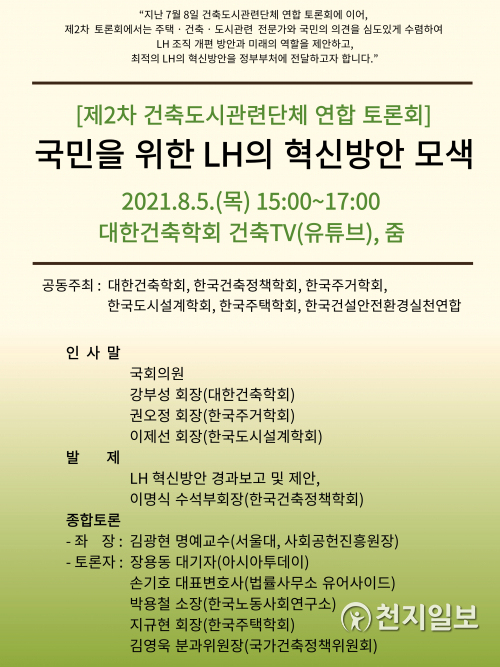 “지난 7월 8일 건축도시관련단체 연합 토론회에 이어, 제2차 토론회에서는 주택 · 건축 · 도시관련 전문가와 국민의 의견을 심도있게 수렴하여 LH 조직 개편 방안과 미래의 역할을 제안하고, 최적의 LH의 혁신방안을 정부부처에 전달하고자 합니다.”

[제2차 건축도시관련단체 연합 토론회]

국민을 위한 LH의 혁신방안 모색

2021.8.5.(목) 15:00~17:00

대한건축학회 건축TV(유튜브), 줌

공동주최 : 대한건축학회, 한국건축정책학회, 한국주거학회, 한국도시설계학회, 한국주택학회, 한국건설안전환경실천연합

인 사 말
국회의원
강부성 회장(대한건축학회)
권오정 회장(한국주거학회)
이제선 회장(한국도시설계학회)

발 제
LH 혁신방안 경과보고 및 제안,
이명식 수석부회장(한국건축정책학회)

종합토론
- 좌 장 : 김광현 명예교수(서울대, 사회공헌진흥원장)
- 토론자 : 장용동 대기자(아시아투데이)
손기호 대표변호사(법률사무소 유어사이드)
박용철 소장(한국노동사회연구소)
지규현 회장(한국주택학회)
김영욱 분과위원장(국가건축정책위원회)

천지일보